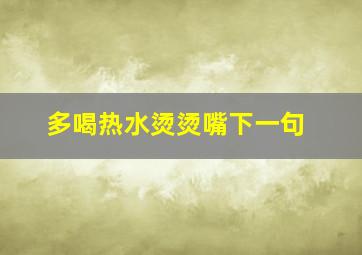 多喝热水烫烫嘴下一句